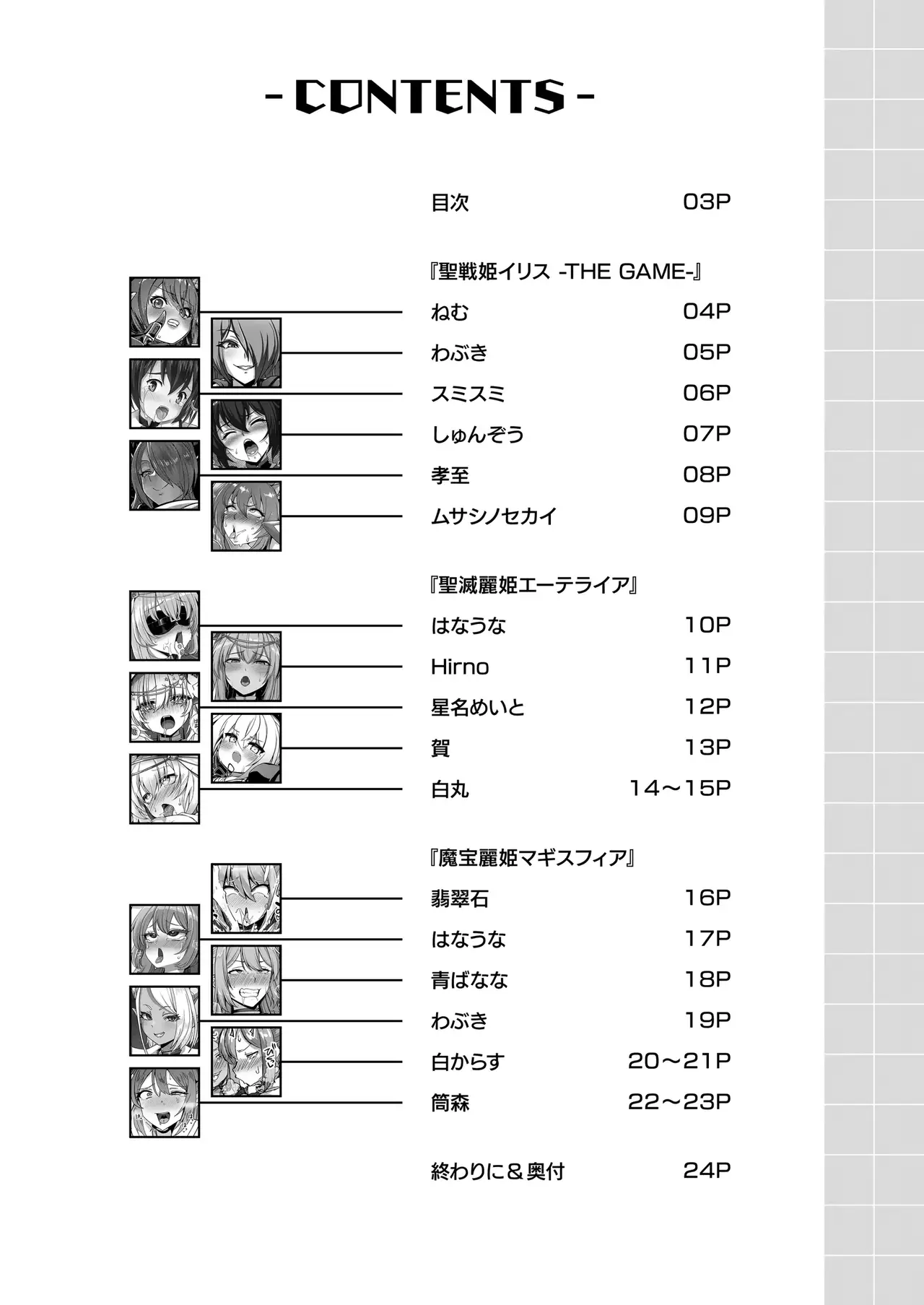 - CONTENTS -

目次 03P

『聖戦姫イリス -THE GAME-』

ねむ 04P

わぶき 05P

スミスミ 06P

しゅんぞう 07P

孝至 08P

ムサシノセカイ 09P

『聖滅麗姫エーテライア』

はなうな 10P

Hirno 11P

星名めいと 12P

賀 13P

白丸 14～15P

『魔宝麗姫マギスフィア』

翡翠石 16P

はなうな 17P

青ばなな 18P

わぶき 19P

白からす 20～21P

筒森 22～23P

終わりに＆奥付 24P